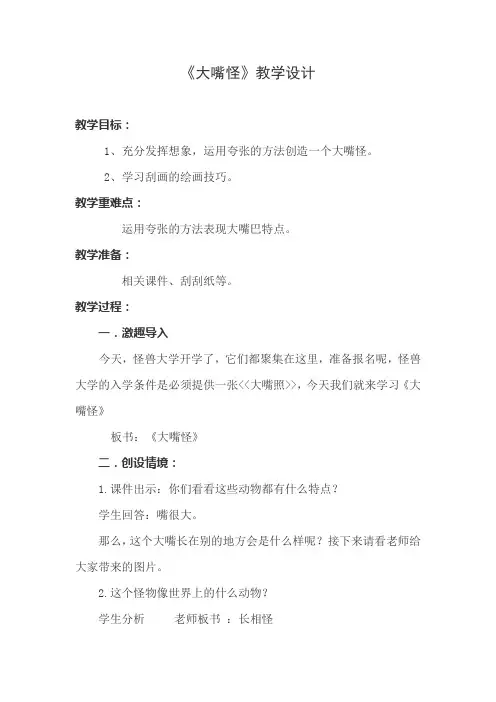 《大嘴怪》教学设计

教学目标：

1、充分发挥想象，运用夸张的方法创造一个大嘴怪。

2、学习刮画的绘画技巧。

教学重难点：

运用夸张的方法表现大嘴巴特点。

教学准备：

相关课件、刮刮纸等。

教学过程：

一．激趣导入

今天，怪兽大学开学了，它们都聚集在这里，准备报名呢，怪兽大学的入学条件是必须提供一张<<大嘴照>>，今天我们就来学习《大嘴怪》

板书：《大嘴怪》

二．创设情境：

1.课件出示：你们看看这些动物都有什么特点？

学生回答：嘴很大。

那么，这个大嘴长在别的地方会是什么样呢？接下来请看老师给大家带来的图片。

2.这个怪物像世界上的什么动物？

学生分析　　老师板书 ：长相怪